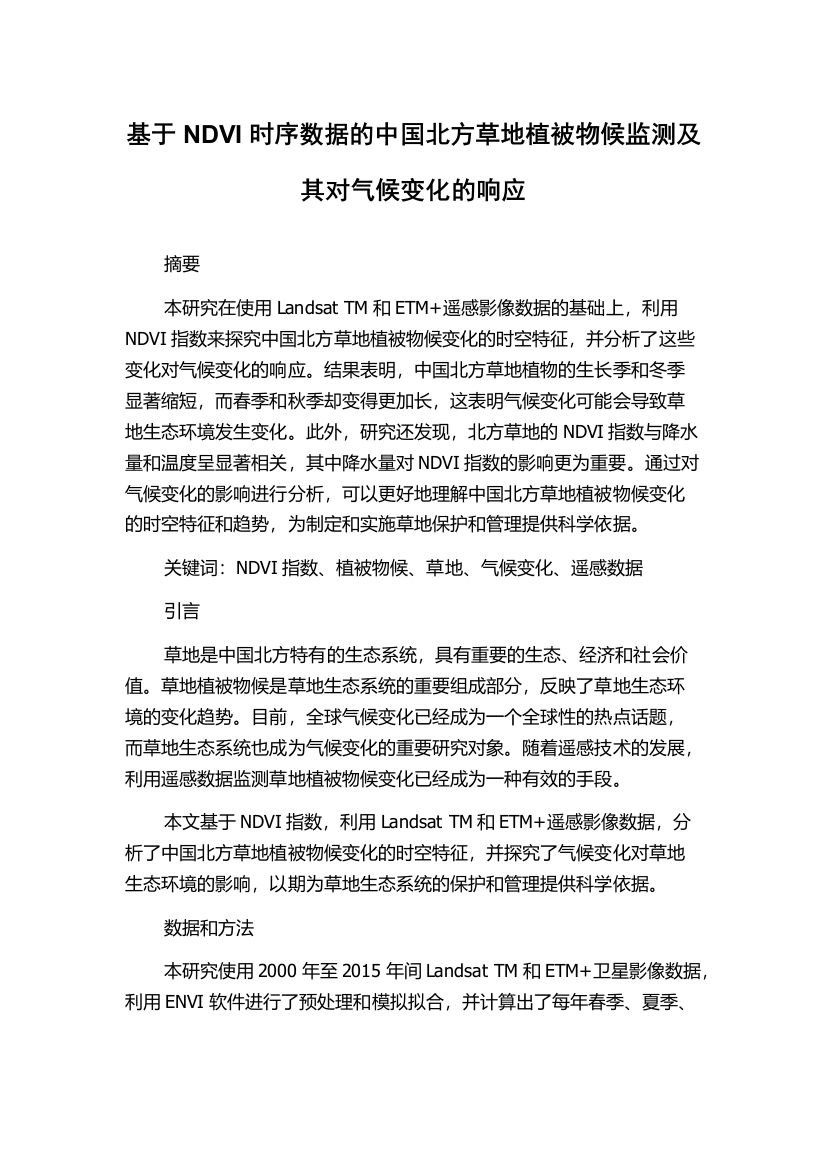 基于 NDVI 时序数据的中国北方草地植被物候监测及其对气候变化的响应

摘要

本研究在使用 Landsat TM 和 ETM+遥感影像数据的基础上，利用 NDVI 指数来探究中国北方草地植被物候变化的时空特征，并分析了这些变化对气候变化的响应。结果表明，中国北方草地植物的生长季和冬季显著缩短，而春季和秋季却变得更加长，这表明气候变化可能会导致草地生态环境发生变化。此外，研究还发现，北方草地的 NDVI 指数与降水量和温度呈显著相关，其中降水量对 NDVI 指数的影响更为重要。通过对气候变化的影响进行分析，可以更好地理解中国北方草地植被物候变化的时空特征和趋势，为制定和实施草地保护和管理提供科学依据。

关键词：NDVI 指数、植被物候、草地、气候变化、遥感数据

引言

草地是中国北方特有的生态系统，具有重要的生态、经济和社会价值。草地植被物候是草地生态系统的重要组成部分，反映了草地生态环境的变化趋势。目前，全球气候变化已经成为一个全球性的热点话题，而草地生态系统也成为气候变化的重要研究对象。随着遥感技术的发展，利用遥感数据监测草地植被物候变化已经成为一种有效的手段。

本文基于 NDVI 指数，利用 Landsat TM 和 ETM+遥感影像数据，分析了中国北方草地植被物候变化的时空特征，并探究了气候变化对草地生态环境的影响，以期为草地生态系统的保护和管理提供科学依据。

数据和方法

本研究使用 2000 年至 2015 年间 Landsat TM 和 ETM+卫星影像数据，利用 ENVI 软件进行了预处理和模拟拟合，并计算出了每年春季、夏季、